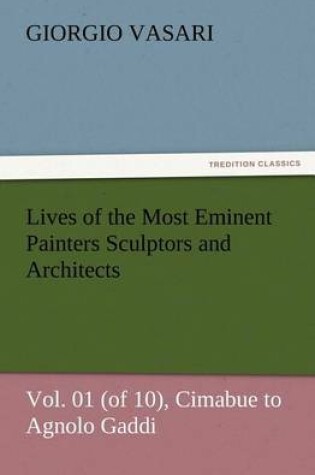 GIORGIO VASARI

TREDITION CLASSICS

Lives of the Most Eminent Painters Sculptors and Architects

Vol. 01 (of 10), Cimabue to Agnolo Gaddi